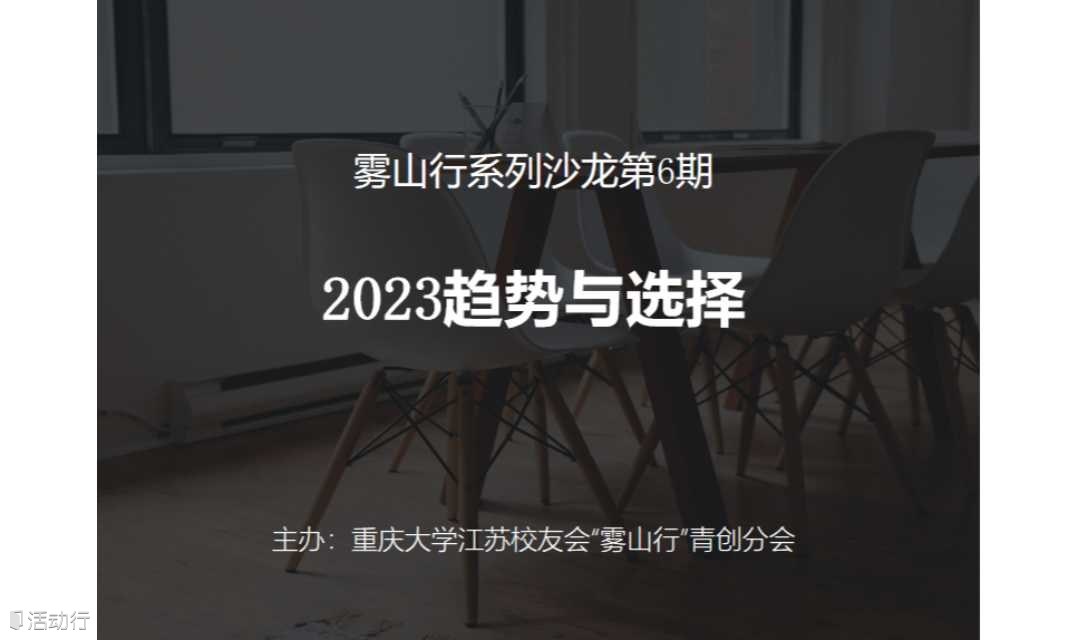 雾山行系列沙龙第6期

2023趋势与选择

主办：重庆大学江苏校友会“雾山行”青创分会

活动行